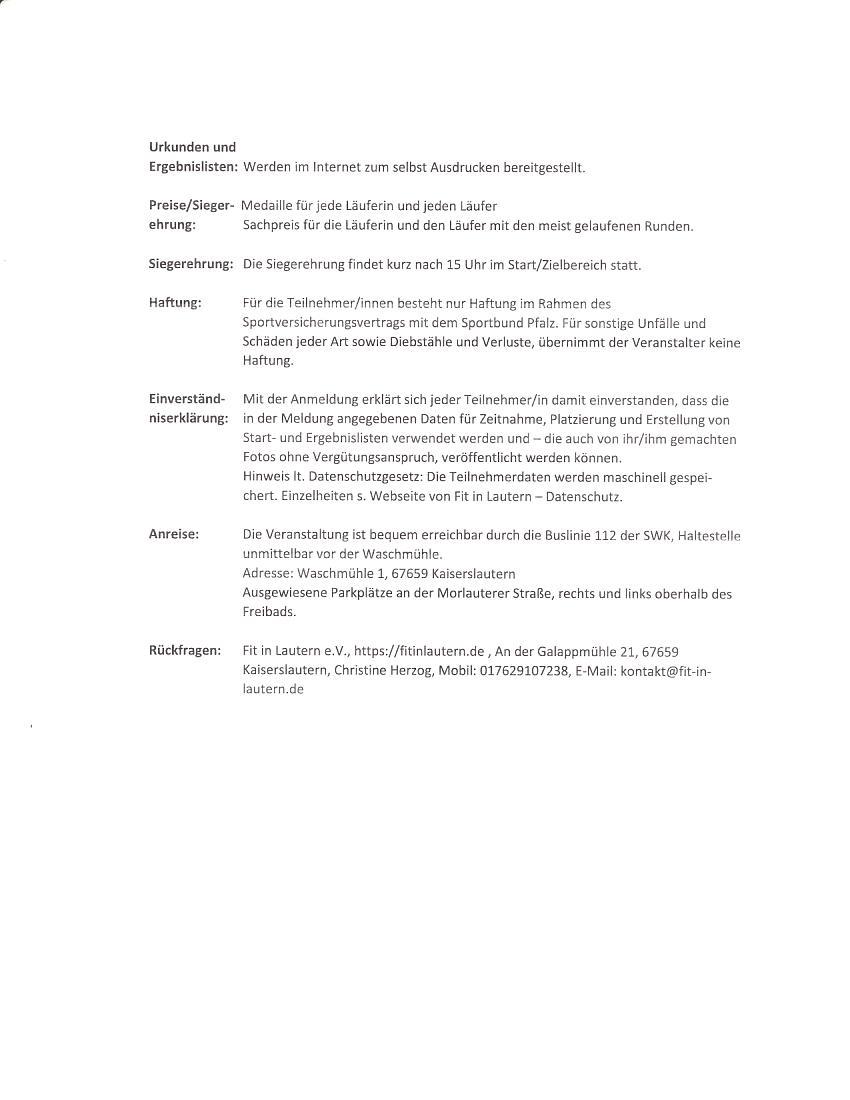 Urkunden und
Ergebnislisten: Werden im Internet zum selbst Ausdrucken bereitgestellt.

Preise/Siegerehrung: Medaille für jede Läuferin und jeden Läufer
Sachpreis für die Läuferin und den Läufer mit den meist gelaufenen Runden.

Siegerehrung: Die Siegerehrung findet kurz nach 15 Uhr im Start/Zielbereich statt.

Haftung: Für die Teilnehmer/innen besteht nur Haftung im Rahmen des Sportversicherungsvertrags mit dem Sportbund Pfalz. Für sonstige Unfälle und Schäden jeder Art sowie Diebstähle und Verluste, übernimmt der Veranstalter keine Haftung.

Einverständniserklärung: Mit der Anmeldung erklärt sich jeder Teilnehmer/in damit einverstanden, dass die in der Meldung angegebenen Daten für Zeitnahme, Platzierung und Erstellung von Start- und Ergebnislisten verwendet werden und – die auch von ihr/ihm gemachten Fotos ohne Vergütungsanspruch, veröffentlicht werden können.
Hinweis lt. Datenschutzgesetz: Die Teilnehmerdaten werden maschinell gespeichert. Einzelheiten s. Webseite von Fit in Lautern – Datenschutz.

Anreise: Die Veranstaltung ist bequem erreichbar durch die Buslinie 112 der SWK, Haltestelle unmittelbar vor der Waschmühle.
Adresse: Waschmühle 1, 67659 Kaiserslautern
Ausgewiesene Parkplätze an der Morlauterer Straße, rechts und links oberhalb des Freibads.

Rückfragen: Fit in Lautern e.V., https://fitinlautern.de , An der Galappmühle 21, 67659 Kaiserslautern, Christine Herzog, Mobil: 017629107238, E-Mail: kontakt@fit-in-lautern.de